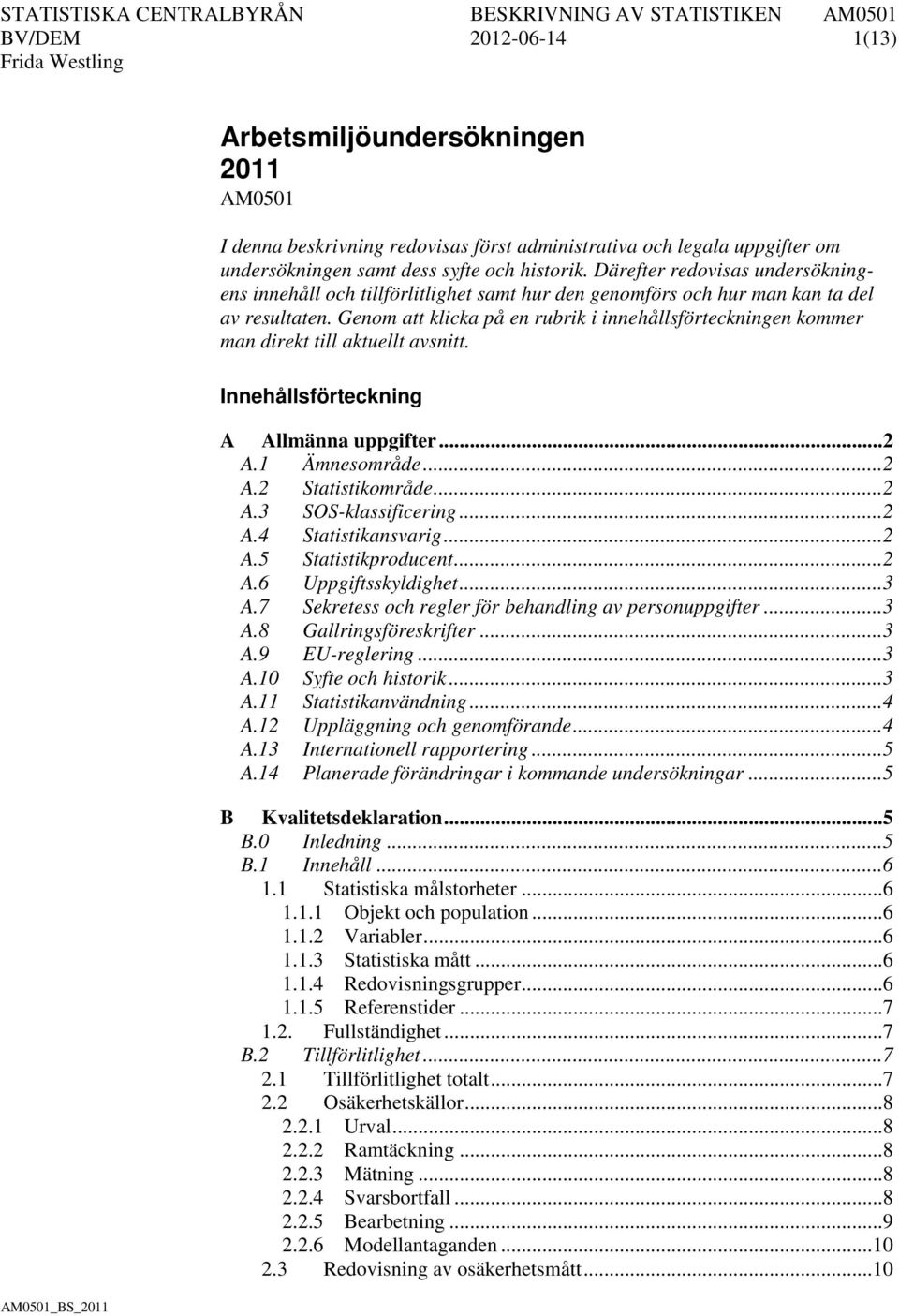 STATISTISKA CENTRALBYRÅN BESKRIVNING AV STATISTIKEN AM0501
BV/DEM 2012-06-14 1(13)
Frida Westling

Arbetsmiljöundersökningen 2011
AM0501

I denna beskrivning redovisas först administrativa och legala uppgifter om undersökningen samt dess syfte och historik. Därefter redovisas undersökningens innehåll och tillförlitlighet samt hur den genomförs och hur man kan ta del av resultaten. Genom att klicka på en rubrik i innehållsförteckningen kommer man direkt till aktuellt avsnitt.

Innehållsförteckning

A Allmänna uppgifter...2
A.1 Ämnesområde...2
A.2 Statistikområde...2
A.3 SOS-klassificering...2
A.4 Statistikansvarig...2
A.5 Statistikproducent...2
A.6 Uppgiftsskyldighet...3
A.7 Sekretess och regler för behandling av personuppgifter...3
A.8 Gallringsföreskrifter...3
A.9 EU-reglering...3
A.10 Syfte och historik...3
A.11 Statistikanvändning...4
A.12 Uppläggning och genomförande...4
A.13 Internationell rapportering...5
A.14 Planerade förändringar i kommande undersökningar...5

B Kvalitetsdeklaration...5
B.0 Inledning...5
B.1 Innehåll...6
1.1 Statistiska målstorheter...6
1.1.1 Objekt och population...6
1.1.2 Variabler...6
1.1.3 Statistiska mått...6
1.1.4 Redovisningsgrupper...6
1.1.5 Referenstider...7
1.2. Fullständighet...7
B.2 Tillförlitlighet...7
2.1 Tillförlitlighet totalt...7
2.2 Osäkerhetskällor...8
2.2.1 Urval...8
2.2.2 Ramtäckning...8
2.2.3 Mätning...8
2.2.4 Svarsbortfall...8
2.2.5 Bearbetning...9
2.2.6 Modellantaganden...10
2.3 Redovisning av osäkerhetsmått...10

AM0501_BS_2011